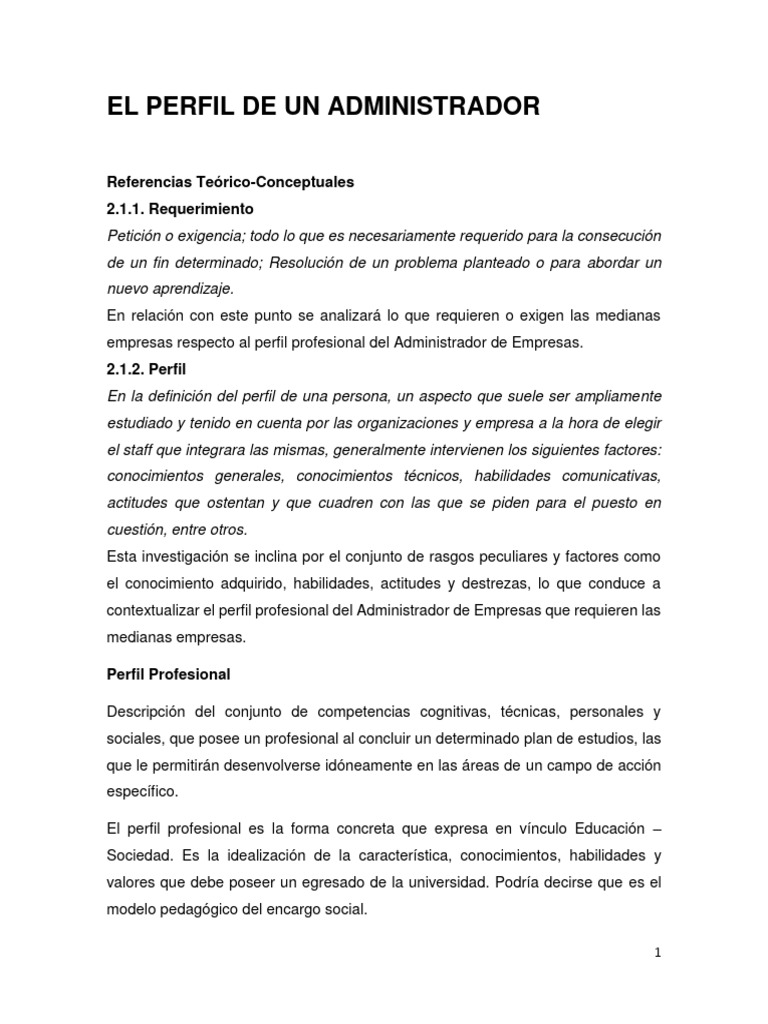 EL PERFIL DE UN ADMINISTRADOR

Referencias Teórico-Conceptuales

2.1.1. Requerimiento

Petición o exigencia; todo lo que es necesariamente requerido para la consecución de un fin determinado; Resolución de un problema planteado o para abordar un nuevo aprendizaje.

En relación con este punto se analizará lo que requieren o exigen las medianas empresas respecto al perfil profesional del Administrador de Empresas.

2.1.2. Perfil

En la definición del perfil de una persona, un aspecto que suele ser ampliamente estudiado y tenido en cuenta por las organizaciones y empresa a la hora de elegir el staff que integrara las mismas, generalmente intervienen los siguientes factores: conocimientos generales, conocimientos técnicos, habilidades comunicativas, actitudes que ostentan y que cuadren con las que se piden para el puesto en cuestión, entre otros.

Esta investigación se inclina por el conjunto de rasgos peculiares y factores como el conocimiento adquirido, habilidades, actitudes y destrezas, lo que conduce a contextualizar el perfil profesional del Administrador de Empresas que requieren las medianas empresas.

Perfil Profesional

Descripción del conjunto de competencias cognitivas, técnicas, personales y sociales, que posee un profesional al concluir un determinado plan de estudios, las que le permitirán desenvolverse idóneamente en las áreas de un campo de acción específico.

El perfil profesional es la forma concreta que expresa en vínculo Educación – Sociedad. Es la idealización de la característica, conocimientos, habilidades y valores que debe poseer un egresado de la universidad. Podría decirse que es el modelo pedagógico del encargo social.

1